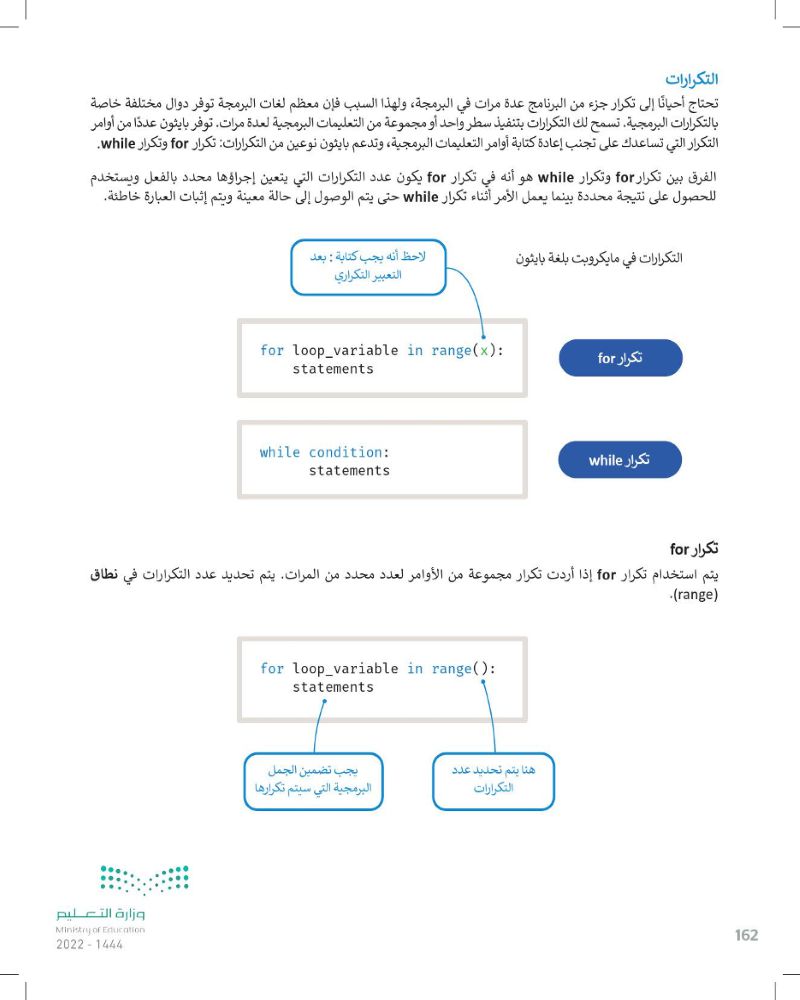 التكرارات

تحتاج أحيانًا إلى تكرار جزء من البرنامج عدة مرات في البرمجة، ولهذا السبب فإن معظم لغات البرمجة توفر دوال مختلفة خاصة بالتكرارات البرمجية. تسمح لك التكرارات بتنفيذ سطر واحد أو مجموعة من التعليمات البرمجية لعدة مرات. توفر بايثون عددًا من أوامر التكرار التي تساعدك على تجنب إعادة كتابة أوامر التعليمات البرمجية، وتدعم بايثون نوعين من التكرارات: تكرار for وتكرار while.

الفرق بين تكرار for وتكرار while هو أنه في تكرار for يكون عدد التكرارات التي يتعين إجراؤها محدد بالفعل ويستخدم للحصول على نتيجة محددة بينما يعمل الأمر أثناء تكرار while حتى يتم الوصول إلى حالة معينة ويتم إثبات العبارة خاطئة.

التكرارات في مايكروبت بلغة بايثون

لاحظ أنه يجب كتابة : بعد التعبير التكراري

for loop_variable in range(x):
    statements

تكرار for

while condition:
      statements

تكرار while

تكرار for

يتم استخدام تكرار for إذا أردت تكرار مجموعة من الأوامر لعدد محدد من المرات. يتم تحديد عدد التكرارات في نطاق (range).

for loop_variable in range():
    statements

يجب تضمين الجمل البرمجية التي سيتم تكرارها

هنا يتم تحديد عدد التكرارات

وزارة التعليم
Ministry of Education
2022 - 1444

162